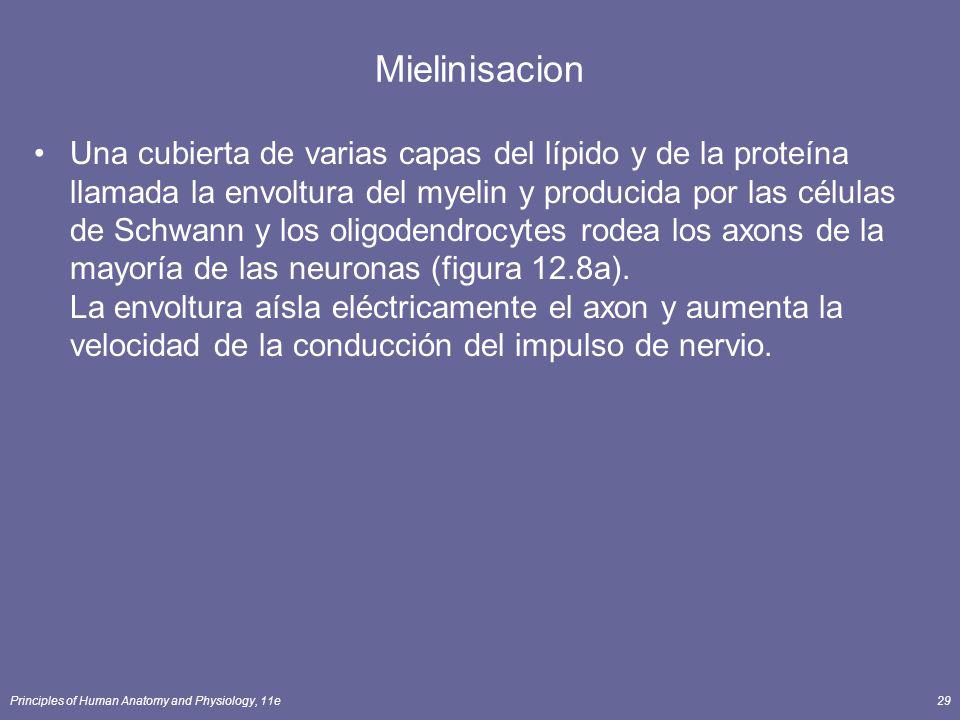 Mielinisacion

• Una cubierta de varias capas del lípido y de la proteína llamada la envoltura del myelin y producida por las células de Schwann y los oligodendrocytes rodea los axons de la mayoría de las neuronas (figura 12.8a).
La envoltura aísla eléctricamente el axon y aumenta la velocidad de la conducción del impulso de nervio.

Principles of Human Anatomy and Physiology, 11e

29